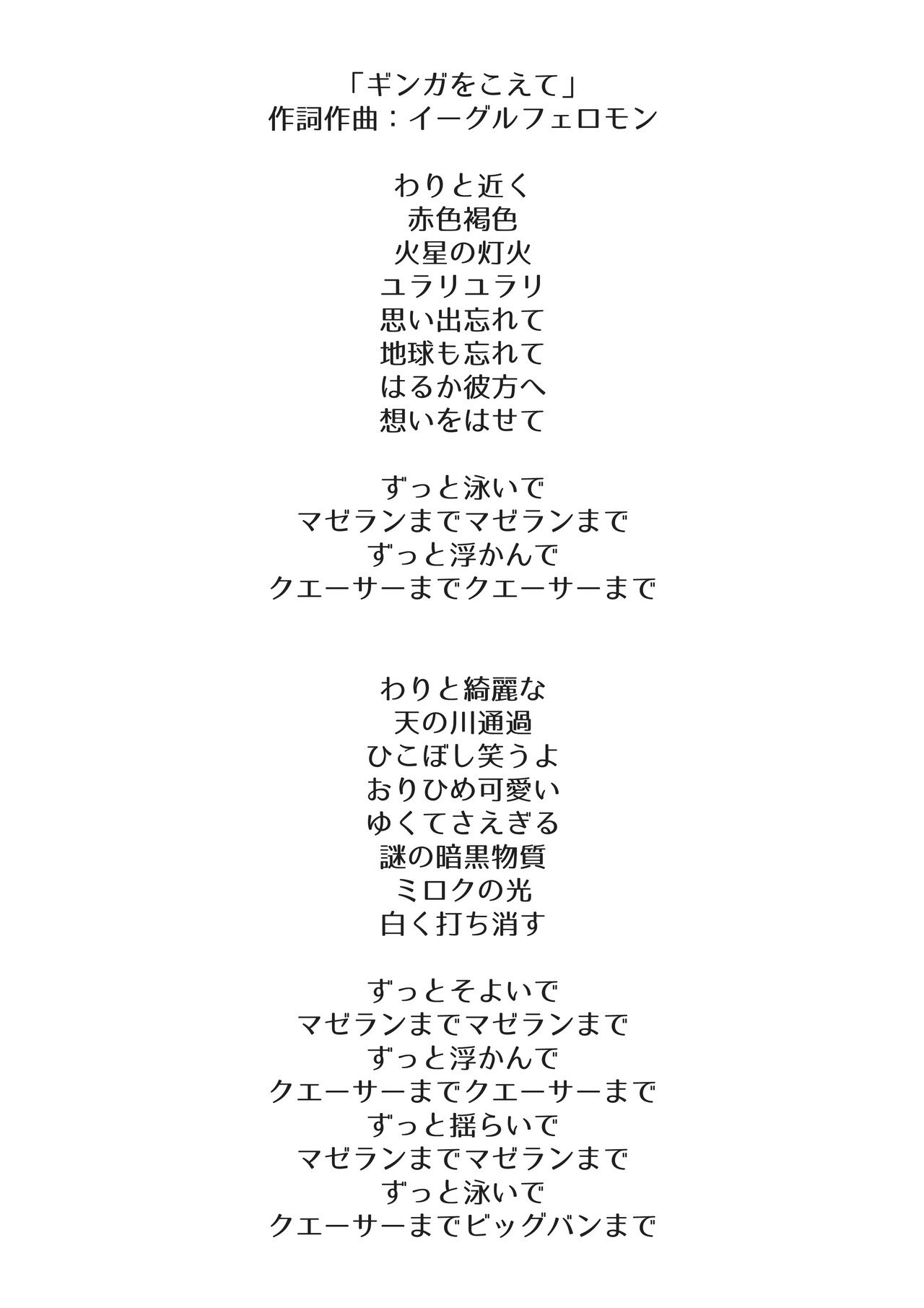 「ギンガをこえて」
作詞作曲：イーグルフェロモン

わりと近く
赤色褐色
火星の灯火
ユラリユラリ
思い出忘れて
地球も忘れて
はるか彼方へ
想いをはせて

ずっと泳いで
マゼランまでマゼランまで
ずっと浮かんで
クエーサーまでクエーサーまで

わりと綺麗な
天の川通過
ひこぼし笑うよ
おりひめ可愛い
ゆくてさえぎる
謎の暗黒物質
ミロクの光
白く打ち消す

ずっとそよいで
マゼランまでマゼランまで
ずっと浮かんで
クエーサーまでクエーサーまで
ずっと揺らいで
マゼランまでマゼランまで
ずっと泳いで
クエーサーまでビッグバンまで